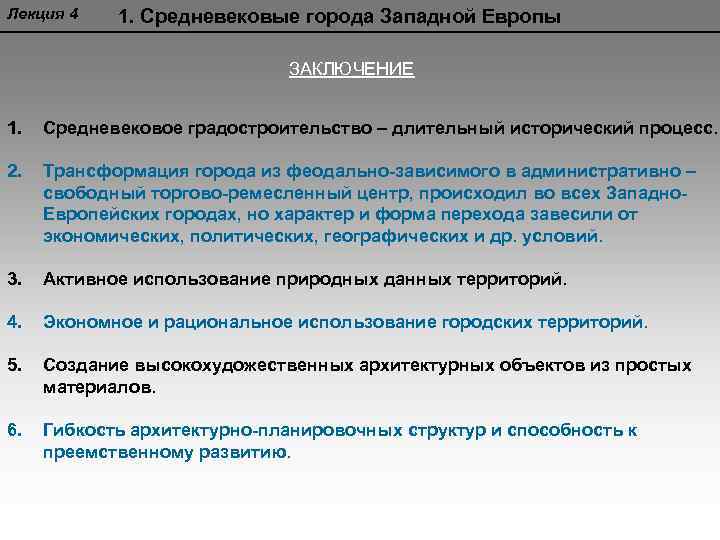 Лекция 4

1. Средневековые города Западной Европы

ЗАКЛЮЧЕНИЕ

1. Средневековое градостроительство – длительный исторический процесс.

2. Трансформация города из феодально-зависимого в административно – свободный торгово-ремесленный центр, происходил во всех Западно-Европейских городах, но характер и форма перехода завесили от экономических, политических, географических и др. условий.

3. Активное использование природных данных территорий.

4. Экономное и рациональное использование городских территорий.

5. Создание высокохудожественных архитектурных объектов из простых материалов.

6. Гибкость архитектурно-планировочных структур и способность к преемственному развитию.